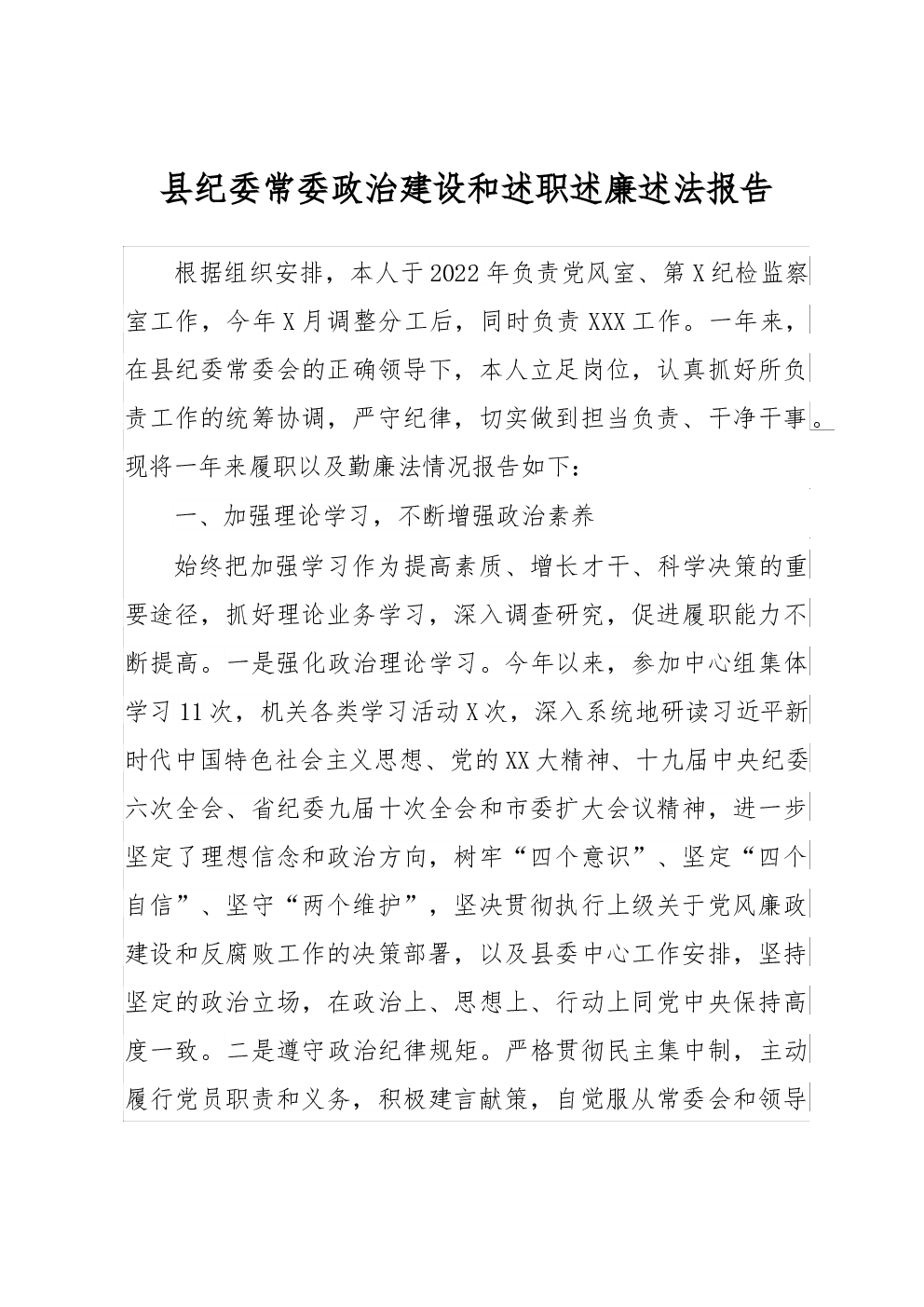 县纪委常委政治建设和述职述廉述法报告

根据组织安排，本人于2022年负责党风室、第X纪检监察室工作，今年X月调整分工后，同时负责XXX工作。一年来，在县纪委常委会的正确领导下，本人立足岗位，认真抓好所负责工作的统筹协调，严守纪律，切实做到担当负责、干净干事。现将一年来履职以及勤廉法情况报告如下：

一、加强理论学习，不断增强政治素养

始终把加强学习作为提高素质、增长才干、科学决策的重要途径，抓好理论业务学习，深入调查研究，促进履职能力不断提高。一是强化政治理论学习。今年以来，参加中心组集体学习11次，机关各类学习活动X次，深入系统地研读习近平新时代中国特色社会主义思想、党的XX大精神、十九届中央纪委六次全会、省纪委九届十次全会和市委扩大会议精神，进一步坚定了理想信念和政治方向，树牢“四个意识”、坚定“四个自信”、坚守“两个维护”，坚决贯彻执行上级关于党风廉政建设和反腐败工作的决策部署，以及县委中心工作安排，坚持坚定的政治立场，在政治上、思想上、行动上同党中央保持高度一致。二是遵守政治纪律规矩。严格贯彻民主集中制，主动履行党员职责和义务，积极建言献策，自觉服从常委会和领导